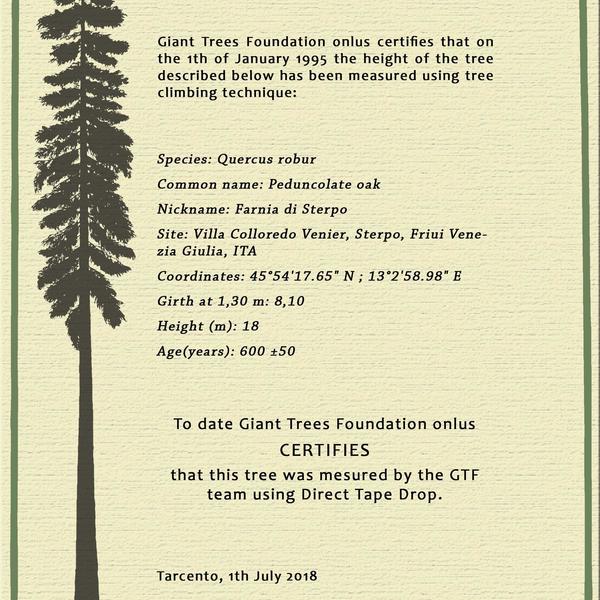 Giant Trees Foundation onlus certifies that on the 1th of January 1995 the height of the tree described below has been measured using tree climbing technique:

Species: Quercus robur

Common name: Peduncolate oak

Nickname: Farnia di Sterpo

Site: Villa Colloredo Venier, Sterpo, Friui Venezia Giulia, ITA

Coordinates: 45°54'17.65" N ; 13°2'58.98" E

Girth at 1,30 m: 8,10

Height (m): 18

Age(years): 600 ±50

To date Giant Trees Foundation onlus

CERTIFIES

that this tree was mesured by the GTF team using Direct Tape Drop.

Tarcento, 1th July 2018